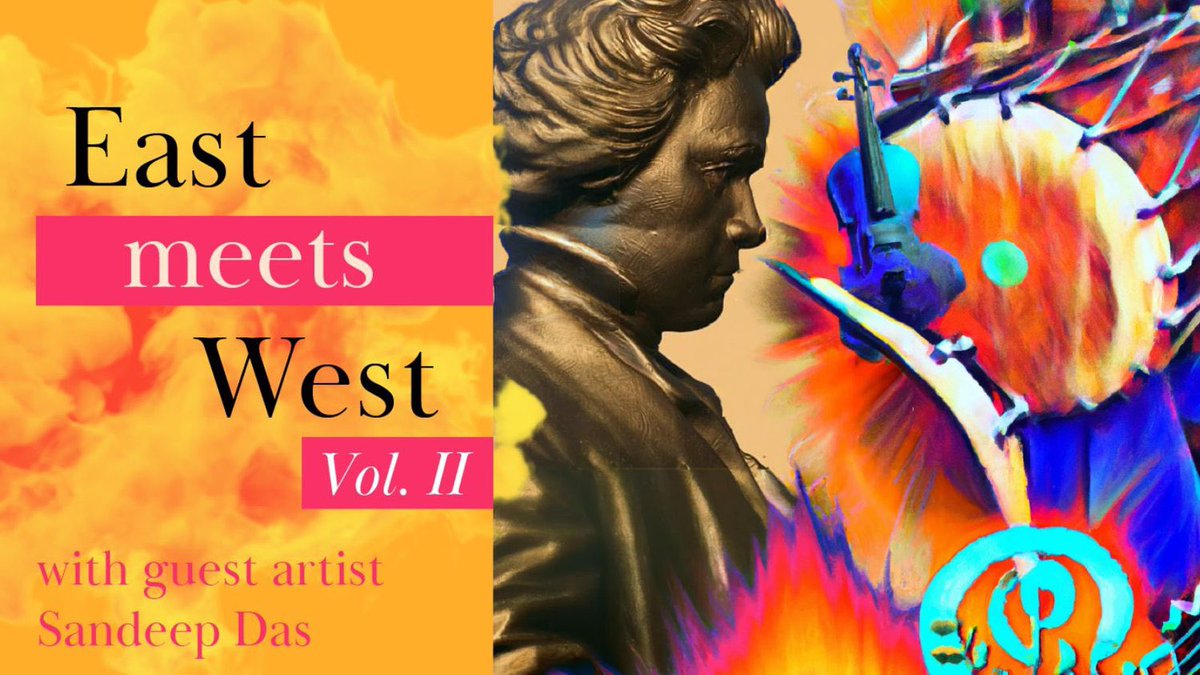 East
meets
West
Vol. II

with guest artist
Sandeep Das